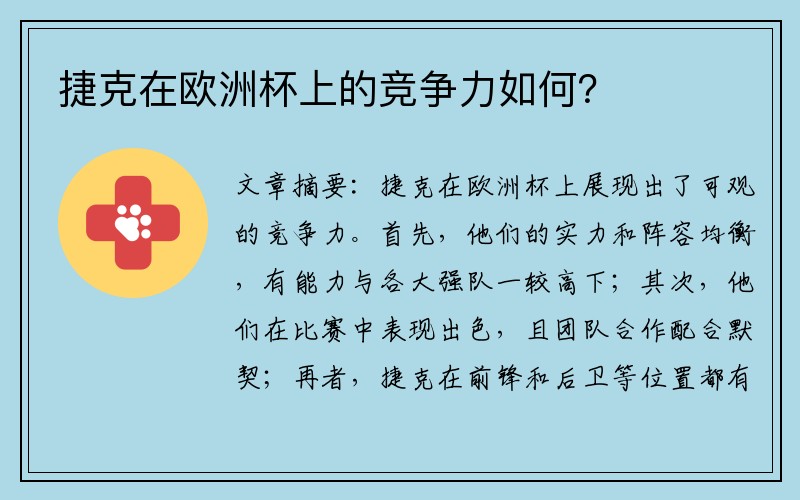 捷克在欧洲杯上的竞争力如何？

文章摘要：捷克在欧洲杯上展现出了可观的竞争力。首先，他们的实力和阵容均衡，有能力与各大强队一较高下；其次，他们在比赛中表现出色，且团队合作配合默契；再者，捷克在前锋和后卫等位置都有